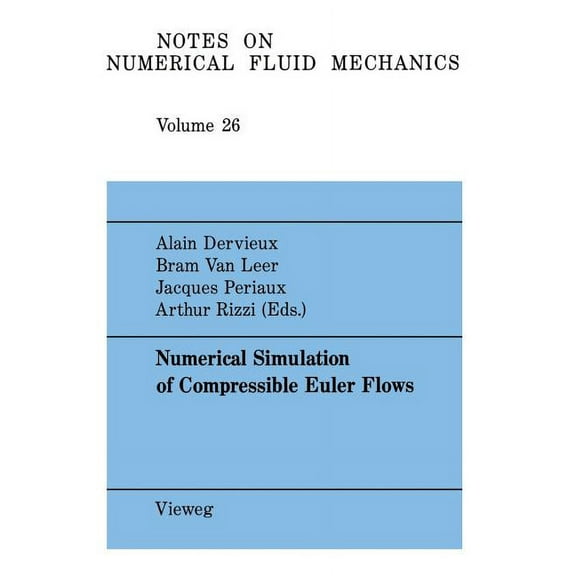 NOTES ON
NUMERICAL FLUID MECHANICS

Volume 26

Alain Dervieux
Bram Van Leer
Jacques Periaux
Arthur Rizzi (Eds.)

Numerical Simulation
of Compressible Euler Flows

Vieweg